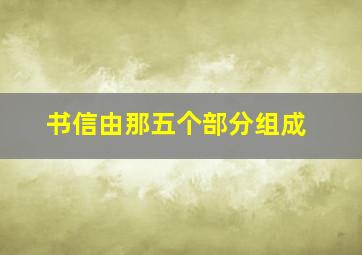 书信由那五个部分组成